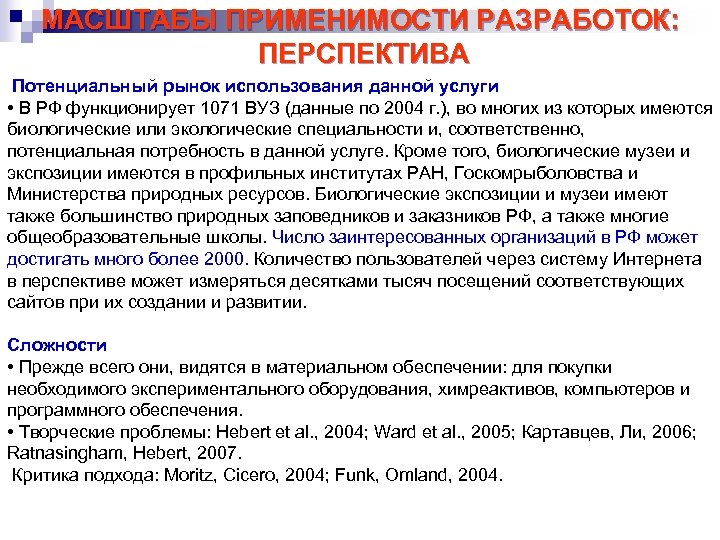 МАСШТАБЫ ПРИМЕНИМОСТИ РАЗРАБОТОК: ПЕРСПЕКТИВА

Потенциальный рынок использования данной услуги
• В РФ функционирует 1071 ВУЗ (данные по 2004 г.), во многих из которых имеются биологические или экологические специальности и, соответственно, потенциальная потребность в данной услуге. Кроме того, биологические музеи и экспозиции имеются в профильных институтах РАН, Госкомрыболовства и Министерства природных ресурсов. Биологические экспозиции и музеи имеют также большинство природных заповедников и заказников РФ, а также многие общеобразовательные школы. Число заинтересованных организаций в РФ может достигать много более 2000. Количество пользователей через систему Интернета в перспективе может измеряться десятками тысяч посещений соответствующих сайтов при их создании и развитии.

Сложности
• Прежде всего они, видятся в материальном обеспечении: для покупки необходимого экспериментального оборудования, химреактивов, компьютеров и программного обеспечения.
• Творческие проблемы: Hebert et al., 2004; Ward et al., 2005; Картавцев, Ли, 2006; Ratnasingham, Hebert, 2007.
Критика подхода: Moritz, Cicero, 2004; Funk, Omland, 2004.